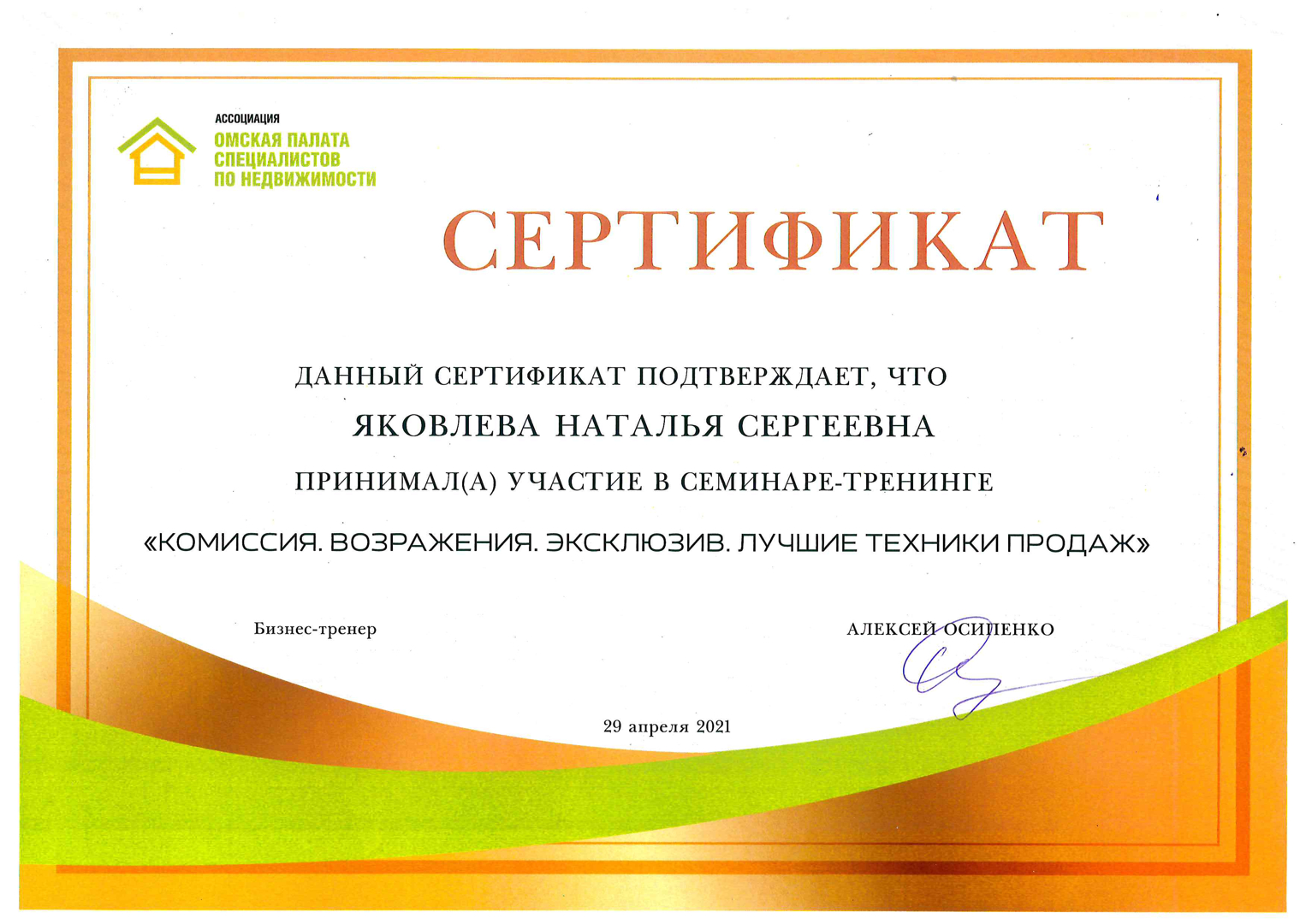 АССОЦИАЦИЯ
ОМСКАЯ ПАЛАТА
СПЕЦИАЛИСТОВ
ПО НЕДВИЖИМОСТИ

СЕРТИФИКАТ

ДАННЫЙ СЕРТИФИКАТ ПОДТВЕРЖДАЕТ, ЧТО

ЯКОВЛЕВА НАТАЛЬЯ СЕРГЕЕВНА

ПРИНИМАЛ(А) УЧАСТИЕ В СЕМИНАРЕ-ТРЕНИНГЕ

«КОМИССИЯ. ВОЗРАЖЕНИЯ. ЭКСКЛЮЗИВ. ЛУЧШИЕ ТЕХНИКИ ПРОДАЖ»

Бизнес-тренер

АЛЕКСЕЙ ОСИПЕНКО

29 апреля 2021